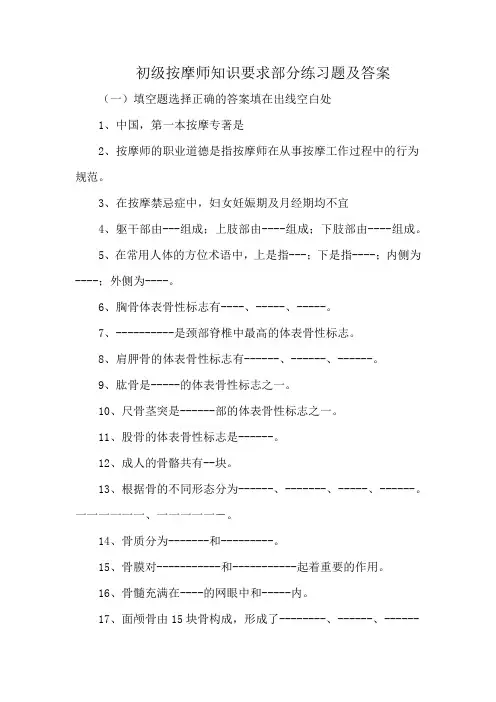 初级按摩师知识要求部分练习题及答案

（一）填空题选择正确的答案填在出线空白处

1、中国，第一本按摩专著是

2、按摩师的职业道德是指按摩师在从事按摩工作过程中的行为规范。

3、在按摩禁忌症中，妇女妊娠期及月经期均不宜

4、躯干部由---组成；上肢部由----组成；下肢部由----组成。

5、在常用人体的方位术语中，上是指---；下是指----；内侧为----；外侧为----。

6、胸骨体表骨性标志有----、-----、-----。

7、----------是颈部脊椎中最高的体表骨性标志。

8、肩胛骨的体表骨性标志有------、------、------。

9、肱骨是-----的体表骨性标志之一。

10、尺骨茎突是------部的体表骨性标志之一。

11、股骨的体表骨性标志是------。

12、成人的骨骼共有--块。

13、根据骨的不同形态分为------、-------、-----、------。——————、——————。

14、骨质分为-------和---------。

15、骨膜对-----------和-----------起着重要的作用。

16、骨髓充满在----的网眼中和-----内。

17、面颅骨由15块骨构成，形成了--------、------、------